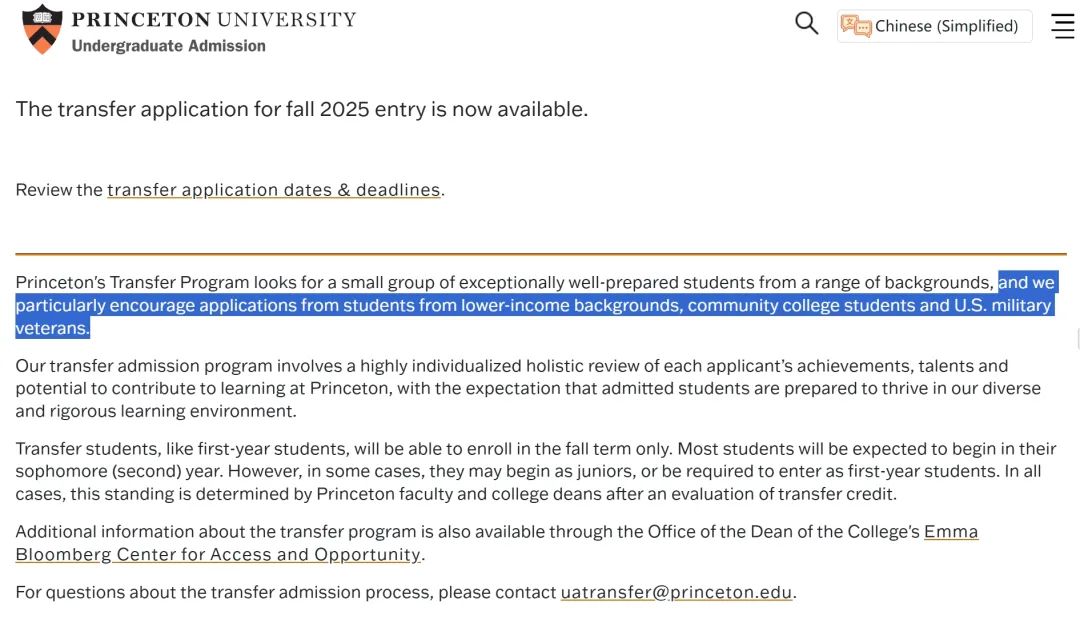 PRINCETON UNIVERSITY
Undergraduate Admission

Chinese (Simplified)

The transfer application for fall 2025 entry is now available.

Review the transfer application dates & deadlines.

Princeton's Transfer Program looks for a small group of exceptionally well-prepared students from a range of backgrounds, and we particularly encourage applications from students from lower-income backgrounds, community college students and U.S. military veterans.

Our transfer admission program involves a highly individualized holistic review of each applicant's achievements, talents and potential to contribute to learning at Princeton, with the expectation that admitted students are prepared to thrive in our diverse and rigorous learning environment.

Transfer students, like first-year students, will be able to enroll in the fall term only. Most students will be expected to begin in their sophomore (second) year. However, in some cases, they may begin as juniors, or be required to enter as first-year students. In all cases, this standing is determined by Princeton faculty and college deans after an evaluation of transfer credit.

Additional information about the transfer program is also available through the Office of the Dean of the College's Emma Bloomberg Center for Access and Opportunity.

For questions about the transfer admission process, please contact uatransfer@princeton.edu.